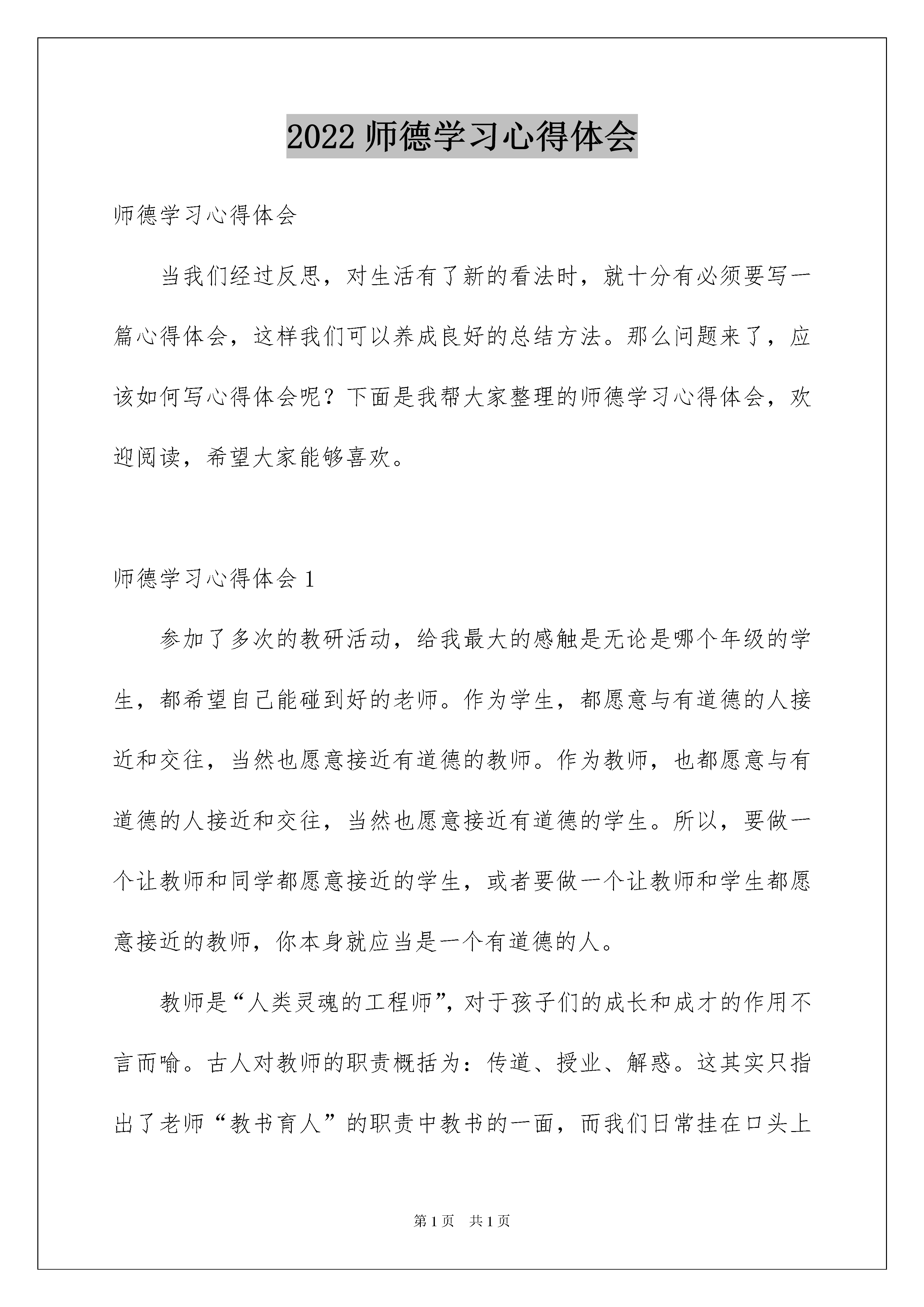 2022 师德学习心得体会

师德学习心得体会

当我们经过反思，对生活有了新的看法时，就十分有必须要写一篇心得体会，这样我们可以养成良好的总结方法。那么问题来了，应该如何写心得体会呢？下面是我帮大家整理的师德学习心得体会，欢迎阅读，希望大家能够喜欢。

师德学习心得体会 1

参加了多次的教研活动，给我最大的感触是无论是哪个年级的学生，都希望自己能碰到好的老师。作为学生，都愿意与有道德的人接近和交往，当然也愿意接近有道德的教师。作为教师，也都愿意与有道德的人接近和交往，当然也愿意接近有道德的学生。所以，要做一个让教师和同学都愿意接近的学生，或者要做一个让教师和学生都愿意接近的教师，你本身就应当是一个有道德的人。

教师是“人类灵魂的工程师”，对于孩子们的成长和成才的作用不言而喻。古人对教师的职责概括为：传道、授业、解惑。这其实只指出了老师“教书育人”的职责中教书的一面，而我们日常挂在口头上

第 1 页 共 1 页